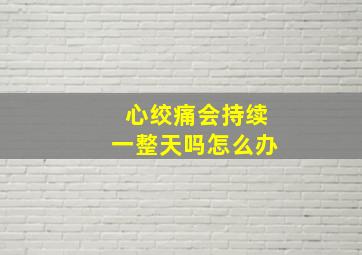 心绞痛会持续
一整天吗怎么办